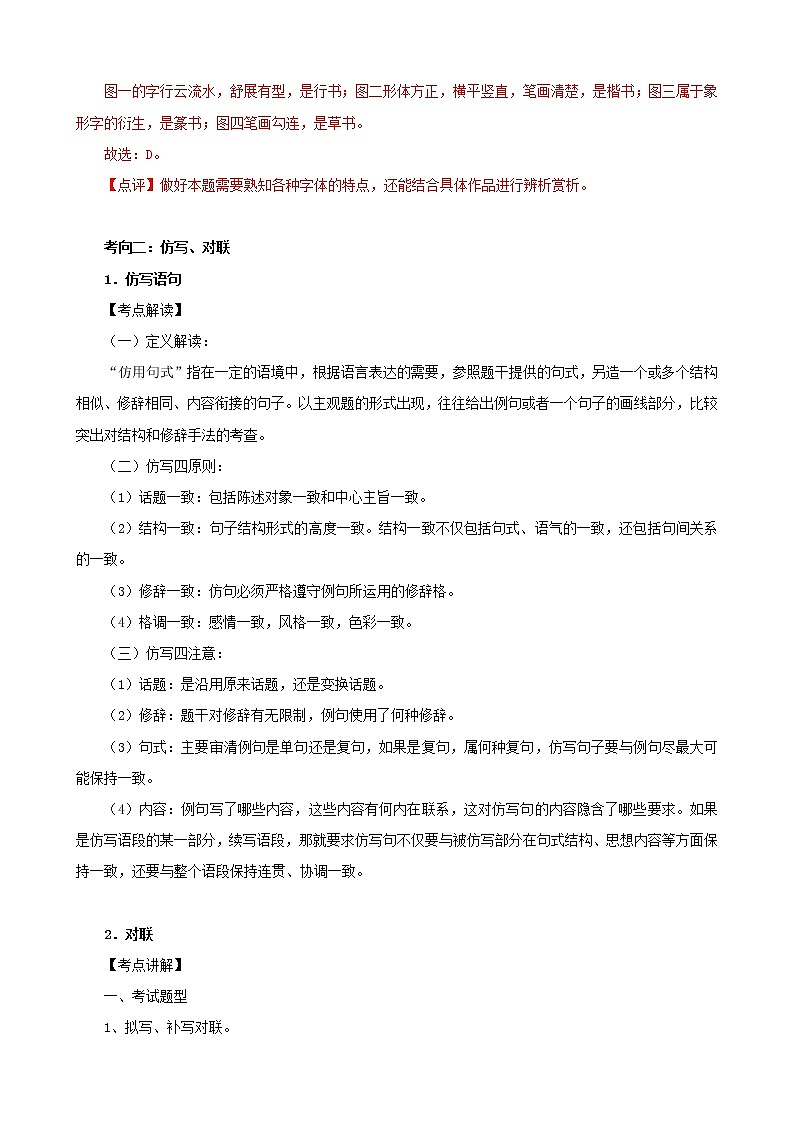 图一的字行云流水，舒展有型，是行书；图二形体方正，横平竖直，笔画清楚，是楷书；图三属于象形字的衍生，是篆书；图四笔画勾连，是草书。

故选：D。

【点评】做好本题需要熟知各种字体的特点，还能结合具体作品进行辨析赏析。

考向二：仿写、对联

1．仿写语句

【考点解读】

（一）定义解读：

“仿用句式”指在一定的语境中，根据语言表达的需要，参照题干提供的句式，另造一个或多个结构相似、修辞相同、内容衔接的句子。以主观题的形式出现，往往给出例句或者一个句子的画线部分，比较突出对结构和修辞手法的考查。

（二）仿写四原则：

（1）话题一致：包括陈述对象一致和中心主旨一致。

（2）结构一致：句子结构形式的高度一致。结构一致不仅包括句式、语气的一致，还包括句间关系的一致。

（3）修辞一致：仿句必须严格遵守例句所运用的修辞格。

（4）格调一致：感情一致，风格一致，色彩一致。

（三）仿写四注意：

（1）话题：是沿用原来话题，还是变换话题。

（2）修辞：题干对修辞有无限制，例句使用了何种修辞。

（3）句式：主要审清例句是单句还是复句，如果是复句，属何种复句，仿写句子要与例句尽最大可能保持一致。

（4）内容：例句写了哪些内容，这些内容有何内在联系，这对仿写句的内容隐含了哪些要求。如果是仿写语段的某一部分，续写语段，那就要求仿写句不仅要与被仿写部分在句式结构、思想内容等方面保持一致，还要与整个语段保持连贯、协调一致。

2．对联

【考点讲解】

一、考试题型

1、拟写、补写对联。